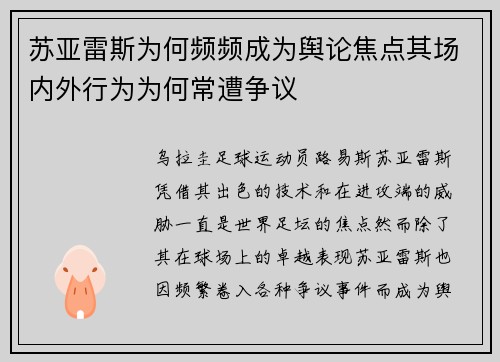 苏亚雷斯为何频频成为舆论焦点其场内外行为为何常遭争议

乌拉圭足球运动员路易斯苏亚雷斯凭借其出色的技术和在进攻端的威胁一直是世界足坛的焦点然而除了其在球场上的卓越表现苏亚雷斯也因频繁卷入各种争议事件而成为舆